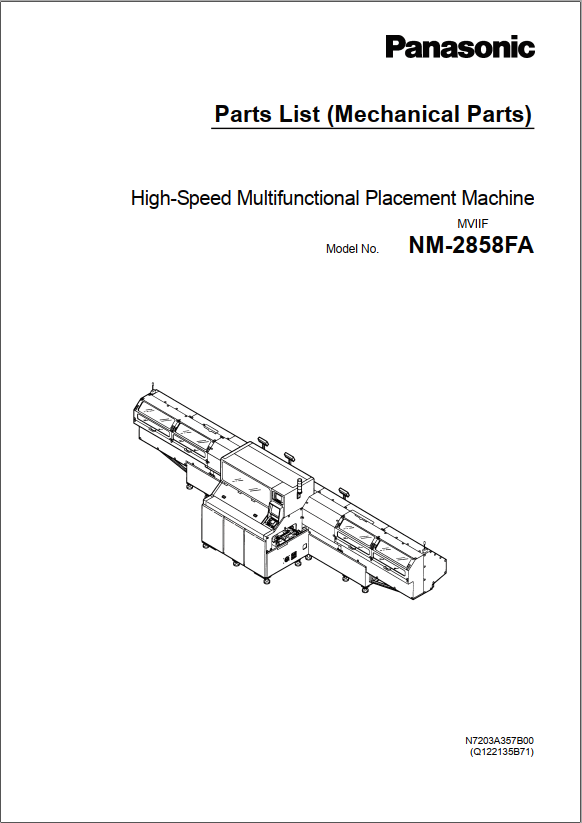 Panasonic

Parts List (Mechanical Parts)

High-Speed Multifunctional Placement Machine

MVIIF

Model No. NM-2858FA

N7203A357B00
(Q122135B71)